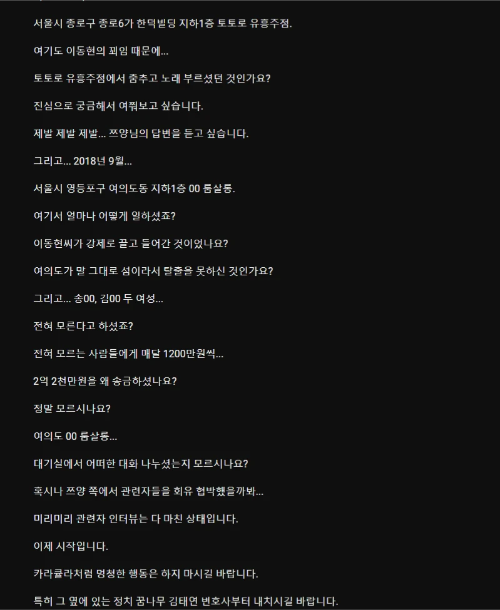 서울시 종로구 종로6가 한덕빌딩 지하1층 토토로 유흥주점.

여기도 이동현의 꾀임 때문에...

토토로 유흥주점에서 춤추고 노래 부르셨던 것인가요?

진심으로 궁금해서 여쭤보고 싶습니다.

제발 제발 제발... 쯔양님의 답변을 듣고 싶습니다.

그리고... 2018년 9월...

서울시 영등포구 여의도동 지하1층 00 룸살롱.

여기서 얼마나 어떻게 일하셨죠?

이동현씨가 강제로 끌고 들어간 것이었나요?

여의도가 말 그대로 섬이라서 탈출을 못하신 것인가요?

그리고... 송00, 김00 두 여성...

전혀 모른다고 하셨죠?

전혀 모르는 사람들에게 매달 1200만원씩...

2억 2천만원을 왜 송금하셨나요?

정말 모르시나요?

여의도 00 룸살롱...

대기실에서 어떠한 대화 나누셨는지 모르시나요?

혹시나 쯔양 쪽에서 관련자들을 회유 협박했을까봐...

미리미리 관련자 인터뷰는 다 마친 상태입니다.

이제 시작입니다.

카라큘라처럼 멍청한 행동은 하지 마시길 바랍니다.

특히 그 옆에 있는 정치 꿈나무 김태연 변호사부터 내치시길 바랍니다.